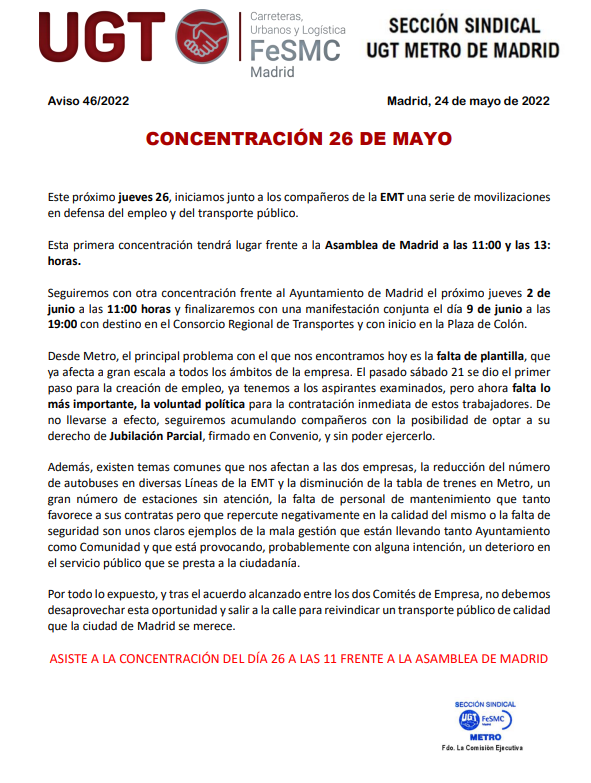 UGT

Carreteras, Urbanos y Logística
FeSMC
Madrid

SECCIÓN SINDICAL
UGT METRO DE MADRID

Aviso 46/2022

Madrid, 24 de mayo de 2022

CONCENTRACIÓN 26 DE MAYO

Este próximo jueves 26, iniciamos junto a los compañeros de la EMT una serie de movilizaciones en defensa del empleo y del transporte público.

Esta primera concentración tendrá lugar frente a la Asamblea de Madrid a las 11:00 y las 13: horas.

Seguiremos con otra concentración frente al Ayuntamiento de Madrid el próximo jueves 2 de junio a las 11:00 horas y finalizaremos con una manifestación conjunta el día 9 de junio a las 19:00 con destino en el Consorcio Regional de Transportes y con inicio en la Plaza de Colón.

Desde Metro, el principal problema con el que nos encontramos hoy es la falta de plantilla, que ya afecta a gran escala a todos los ámbitos de la empresa. El pasado sábado 21 se dio el primer paso para la creación de empleo, ya tenemos a los aspirantes examinados, pero ahora falta lo más importante, la voluntad política para la contratación inmediata de estos trabajadores. De no llevarse a efecto, seguiremos acumulando compañeros con la posibilidad de optar a su derecho de Jubilación Parcial, firmado en Convenio, y sin poder ejercerlo.

Además, existen temas comunes que nos afectan a las dos empresas, la reducción del número de autobuses en diversas Líneas de la EMT y la disminución de la tabla de trenes en Metro, un gran número de estaciones sin atención, la falta de personal de mantenimiento que tanto favorece a sus contratas pero que repercute negativamente en la calidad del mismo o la falta de seguridad son unos claros ejemplos de la mala gestión que están llevando tanto Ayuntamiento como Comunidad y que está provocando, probablemente con alguna intención, un deterioro en el servicio público que se presta a la ciudadanía.

Por todo lo expuesto, y tras el acuerdo alcanzado entre los dos Comités de Empresa, no debemos desaprovechar esta oportunidad y salir a la calle para reivindicar un transporte público de calidad que la ciudad de Madrid se merece.

ASISTE A LA CONCENTRACIÓN DEL DÍA 26 A LAS 11 FRENTE A LA ASAMBLEA DE MADRID

SECCIÓN SINDICAL
UGT FeSMC
METRO
Fdo. La Comisión Ejecutiva